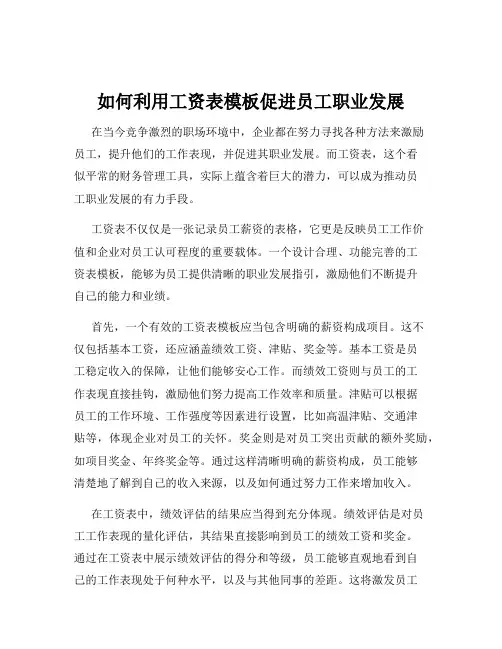 如何利用工资表模板促进员工职业发展

在当今竞争激烈的职场环境中，企业都在努力寻找各种方法来激励员工，提升他们的工作表现，并促进其职业发展。而工资表，这个看似平常的财务管理工具，实际上蕴含着巨大的潜力，可以成为推动员工职业发展的有力手段。

工资表不仅仅是一张记录员工薪资的表格，它更是反映员工工作价值和企业对员工认可程度的重要载体。一个设计合理、功能完善的工资表模板，能够为员工提供清晰的职业发展指引，激励他们不断提升自己的能力和业绩。

首先，一个有效的工资表模板应当包含明确的薪资构成项目。这不仅包括基本工资，还应涵盖绩效工资、津贴、奖金等。基本工资是员工稳定收入的保障，让他们能够安心工作。而绩效工资则与员工的工作表现直接挂钩，激励他们努力提高工作效率和质量。津贴可以根据员工的工作环境、工作强度等因素进行设置，比如高温津贴、交通津贴等，体现企业对员工的关怀。奖金则是对员工突出贡献的额外奖励，如项目奖金、年终奖金等。通过这样清晰明确的薪资构成，员工能够清楚地了解到自己的收入来源，以及如何通过努力工作来增加收入。

在工资表中，绩效评估的结果应当得到充分体现。绩效评估是对员工工作表现的量化评估，其结果直接影响到员工的绩效工资和奖金。通过在工资表中展示绩效评估的得分和等级，员工能够直观地看到自己的工作表现处于何种水平，以及与其他同事的差距。这将激发员工